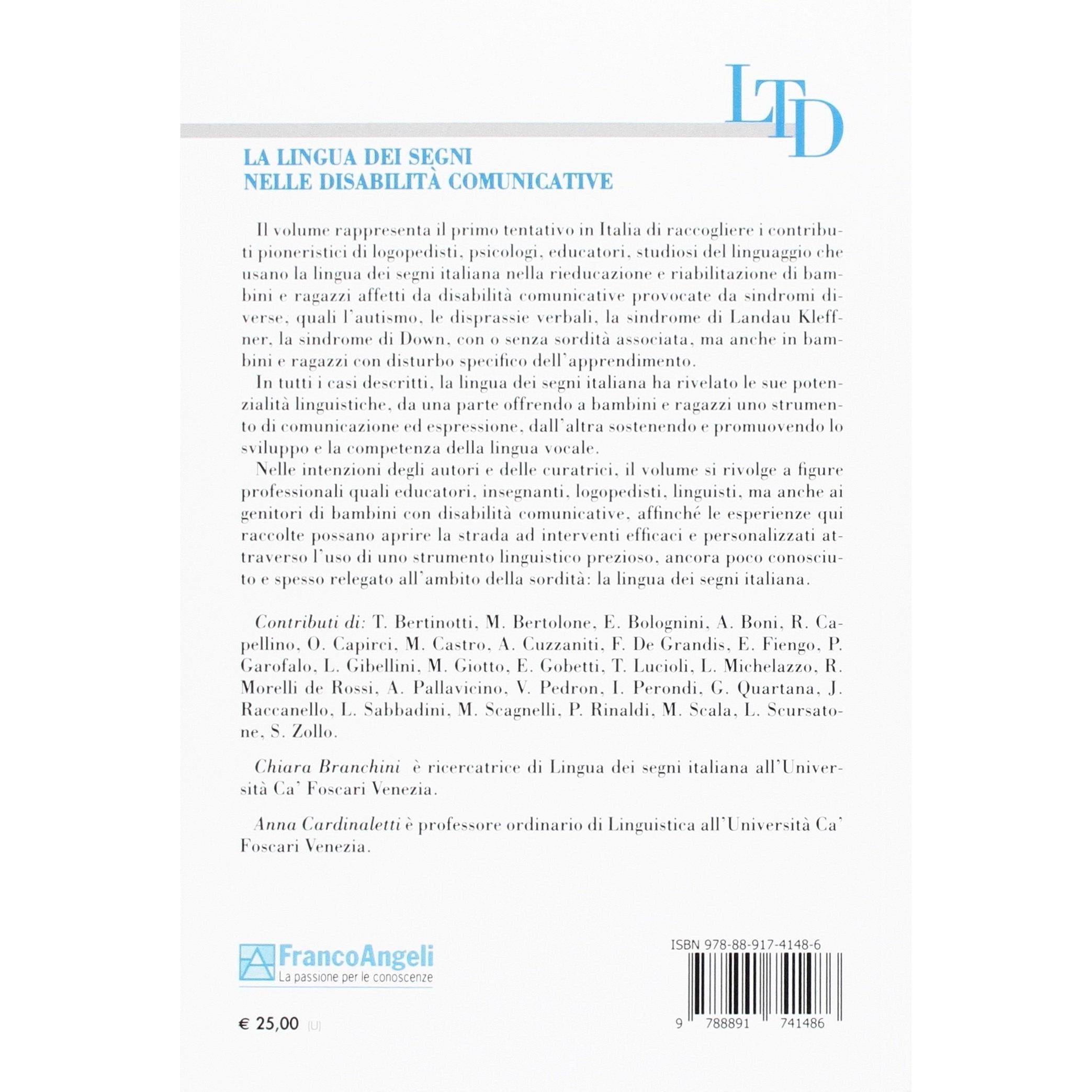 LTD

LA LINGUA DEI SEGNI
NELLE DISABILITÀ COMUNICATIVE

Il volume rappresenta il primo tentativo in Italia di raccogliere i contributi pioneristici di logopedisti, psicologi, educatori, studiosi del linguaggio che usano la lingua dei segni italiana nella rieducazione e riabilitazione di bambini e ragazzi affetti da disabilità comunicative provocate da sindromi diverse, quali l'autismo, le disprassie verbali, la sindrome di Landau Kleffner, la sindrome di Down, con o senza sordità associata, ma anche in bambini e ragazzi con disturbo specifico dell'apprendimento.

In tutti i casi descritti, la lingua dei segni italiana ha rivelato le sue potenzialità linguistiche, da una parte offrendo a bambini e ragazzi uno strumento di comunicazione ed espressione, dall'altra sostenendo e promuovendo lo sviluppo e la competenza della lingua vocale.

Nelle intenzioni degli autori e delle curatrici, il volume si rivolge a figure professionali quali educatori, insegnanti, logopedisti, linguisti, ma anche ai genitori di bambini con disabilità comunicative, affinché le esperienze qui raccolte possano aprire la strada ad interventi efficaci e personalizzati attraverso l'uso di uno strumento linguistico prezioso, ancora poco conosciuto e spesso relegato all'ambito della sordità: la lingua dei segni italiana.

Contributi di: T. Bertinotti, M. Bertolone, E. Bolognini, A. Boni, R. Capellino, O. Capirci, M. Castro, A. Cuzzaniti, F. De Grandis, E. Fiengo, P. Garofalo, L. Gibellini, M. Giotto, E. Gobetti, T. Lucioli, L. Michelazzo, R. Morelli de Rossi, A. Pallavicino, V. Pedron, I. Perondi, G. Quartana, J. Raccanello, L. Sabbadini, M. Scagnelli, P. Rinaldi, M. Scala, L. Scursatone, S. Zollo.

Chiara Branchini è ricercatrice di Lingua dei segni italiana all'Università Ca' Foscari Venezia.

Anna Cardinaletti è professore ordinario di Linguistica all'Università Ca' Foscari Venezia.

FrancoAngeli
La passione per le conoscenze

€ 25,00 (U)

ISBN 978-88-917-4148-6

9 788891 741486